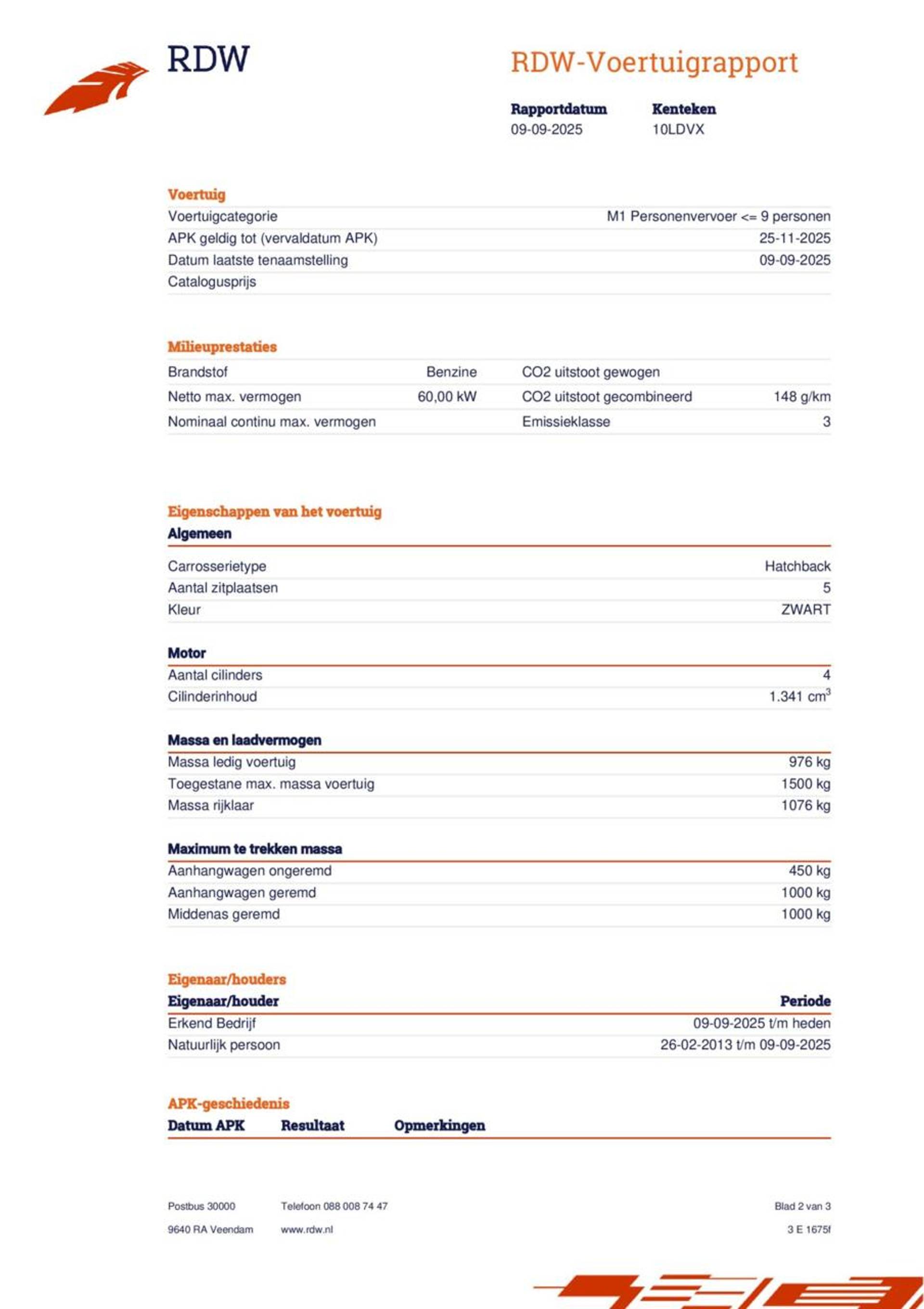 RDW

RDW-Voertuigrapport

| Rapportdatum | Kenteken |
|---|---|
| 09-09-2025 | 10LDVX |

Voertuig

| | |
|---|---|
| Voertuigcategorie | M1 Personenvervoer <= 9 personen |
| APK geldig tot (vervaldatum APK) | 25-11-2025 |
| Datum laatste tenaamstelling | 09-09-2025 |
| Catalogusprijs | |

Milieuprestaties

| | | | |
|---|---|---|---|
| Brandstof | Benzine | CO2 uitstoot gewogen | |
| Netto max. vermogen | 60,00 kW | CO2 uitstoot gecombineerd | 148 g/km |
| Nominaal continu max. vermogen | | Emissieklasse | 3 |

Eigenschappen van het voertuig

Algemeen

| | |
|---|---|
| Carrosserietype | Hatchback |
| Aantal zitplaatsen | 5 |
| Kleur | ZWART |

Motor

| | |
|---|---|
| Aantal cilinders | 4 |
| Cilinderinhoud | 1.341 $cm^3$ |

Massa en laadvermogen

| | |
|---|---|
| Massa ledig voertuig | 976 kg |
| Toegestane max. massa voertuig | 1500 kg |
| Massa rijklaar | 1076 kg |

Maximum te trekken massa

| | |
|---|---|
| Aanhangwagen ongeremd | 450 kg |
| Aanhangwagen geremd | 1000 kg |
| Middenas geremd | 1000 kg |

Eigenaar/houders

| Eigenaar/houder | Periode |
|---|---|
| Erkend Bedrijf | 09-09-2025 t/m heden |
| Natuurlijk persoon | 26-02-2013 t/m 09-09-2025 |

APK-geschiedenis

| Datum APK | Resultaat | Opmerkingen |
|---|---|---|

Postbus 30000
9640 RA Veendam

Telefoon 088 008 74 47
www.rdw.nl

Blad 2 van 3
3 E 1675f